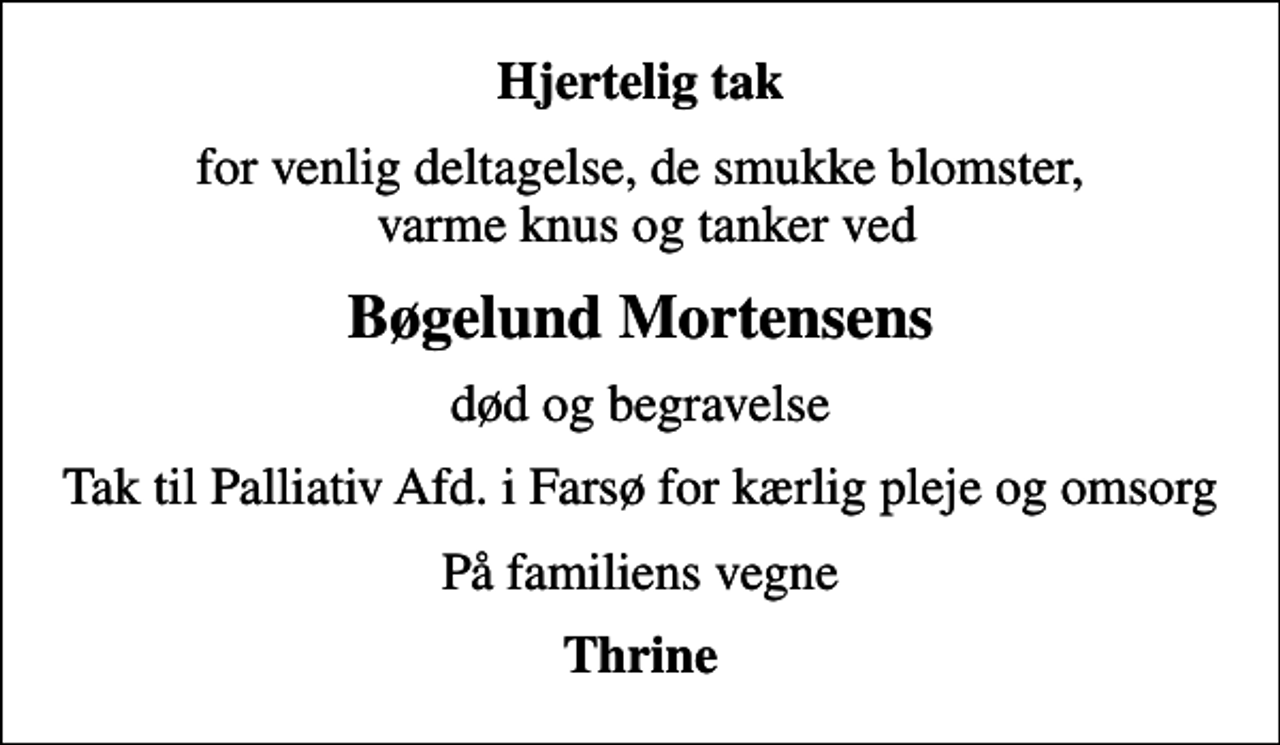 Hjertelig tak

for venlig deltagelse, de smukke blomster, varme knus og tanker ved

Bøgelund Mortensens

død og begravelse

Tak til Palliativ Afd. i Farsø for kærlig pleje og omsorg

På familiens vegne

Thrine